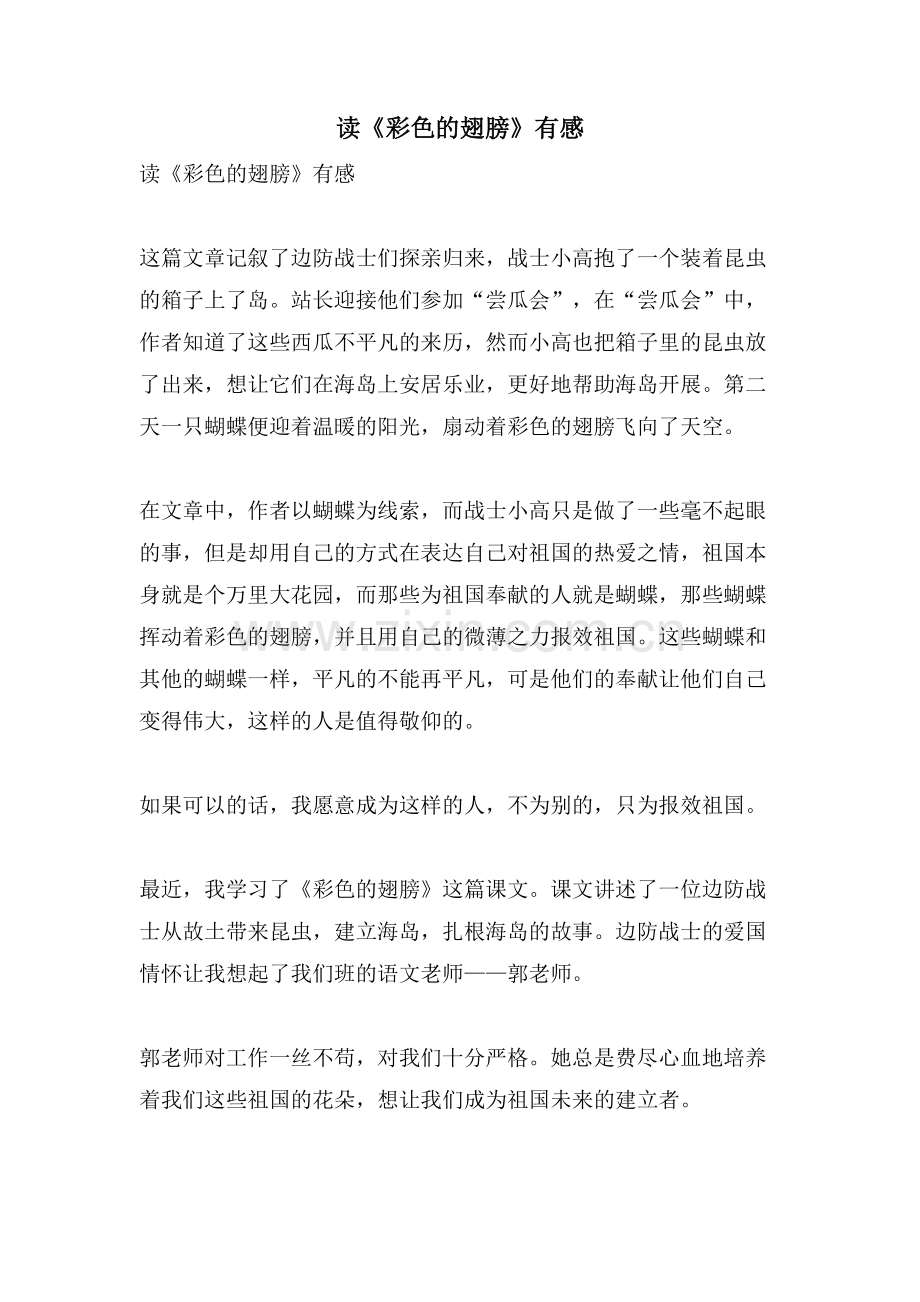 读《彩色的翅膀》有感

读《彩色的翅膀》有感

这篇文章记叙了边防战士们探亲归来，战士小高抱了一个装着昆虫的箱子上了岛。站长迎接他们参加“尝瓜会”，在“尝瓜会”中，作者知道了这些西瓜不平凡的来历，然而小高也把箱子里的昆虫放了出来，想让它们在海岛上安居乐业，更好地帮助海岛开展。第二天一只蝴蝶便迎着温暖的阳光，扇动着彩色的翅膀飞向了天空。

在文章中，作者以蝴蝶为线索，而战士小高只是做了一些毫不起眼的事，但是却用自己的方式在表达自己对祖国的热爱之情，祖国本身就是个万里大花园，而那些为祖国奉献的人就是蝴蝶，那些蝴蝶挥动着彩色的翅膀，并且用自己的微薄之力报效祖国。这些蝴蝶和其他的蝴蝶一样，平凡的不能再平凡，可是他们的奉献让他们自己变得伟大，这样的人是值得敬仰的。

如果可以的话，我愿意成为这样的人，不为别的，只为报效祖国。

最近，我学习了《彩色的翅膀》这篇课文。课文讲述了一位边防战士从故土带来昆虫，建立海岛，扎根海岛的故事。边防战士的爱国情怀让我想起了我们班的语文老师——郭老师。

郭老师对工作一丝不苟，对我们十分严格。她总是费尽心血地培养着我们这些祖国的花朵，想让我们成为祖国未来的建立者。

www.zixin.com.cn